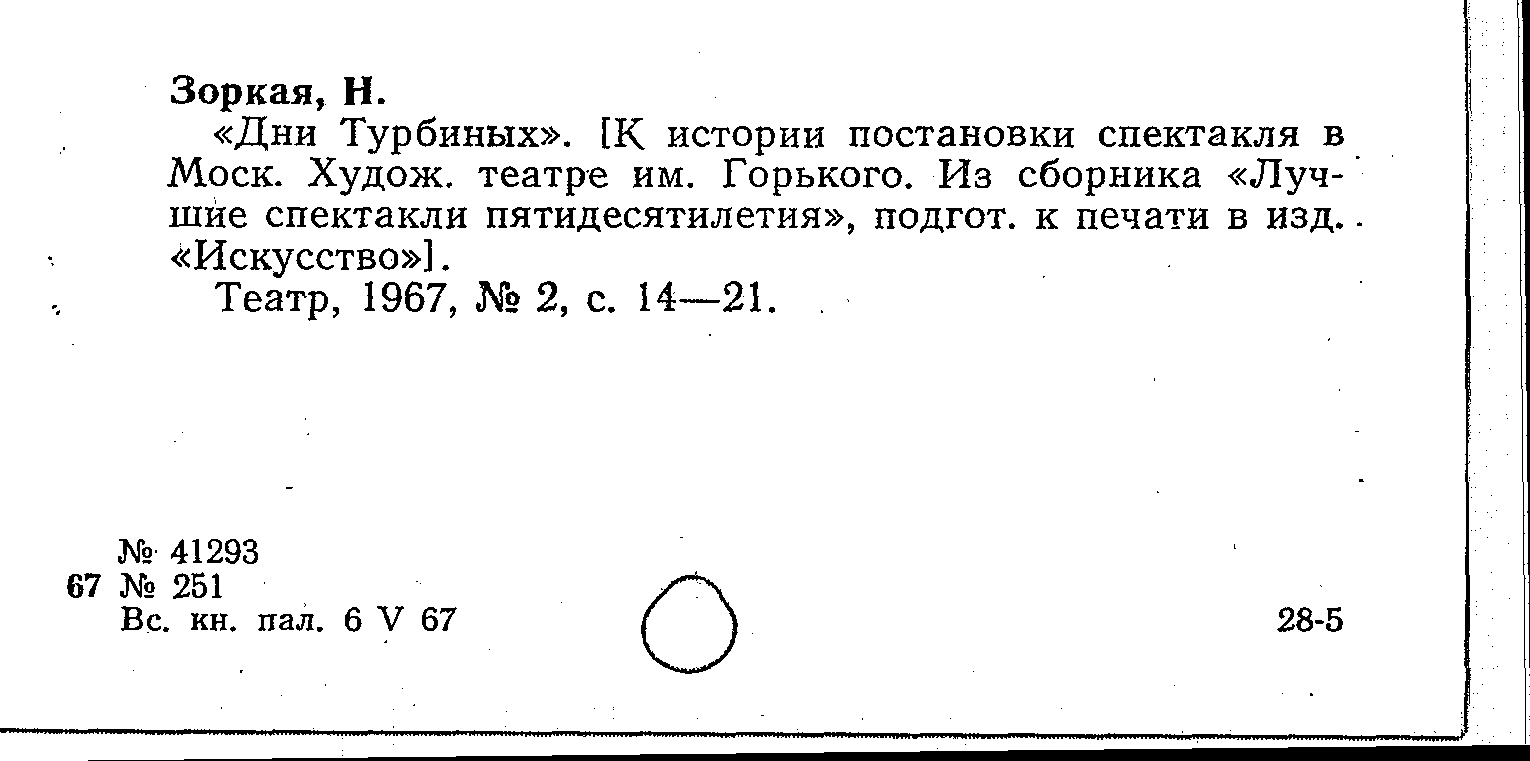 Зоркая, Н.

«Дни Турбиных». [К истории постановки спектакля в Моск. Худож. театре им. Горького. Из сборника «Лучшие спектакли пятидесятилетия», подгот. к печати в изд. «Искусство»].

Театр, 1967, № 2, с. 14—21.

№ 41293
67 № 251
Вс. кн. пал. 6 V 67

28-5